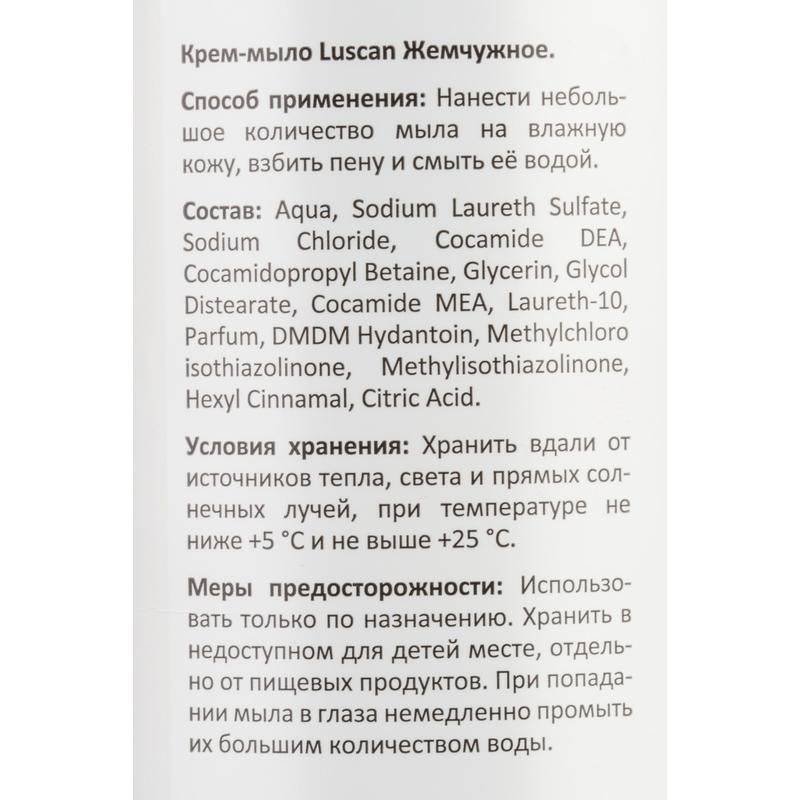 Крем-мыло Luscan Жемчужное.

Способ применения: Нанести небольшое количество мыла на влажную кожу, взбить пену и смыть её водой.

Состав: Aqua, Sodium Laureth Sulfate, Sodium Chloride, Cocamide DEA, Cocamidopropyl Betaine, Glycerin, Glycol Distearate, Cocamide MEA, Laureth-10, Parfum, DMDM Hydantoin, Methylchloro isothiazolinone, Methylisothiazolinone, Hexyl Cinnamal, Citric Acid.

Условия хранения: Хранить вдали от источников тепла, света и прямых солнечных лучей, при температуре не ниже +5 °C и не выше +25 °C.

Меры предосторожности: Использовать только по назначению. Хранить в недоступном для детей месте, отдельно от пищевых продуктов. При попадании мыла в глаза немедленно промыть их большим количеством воды.